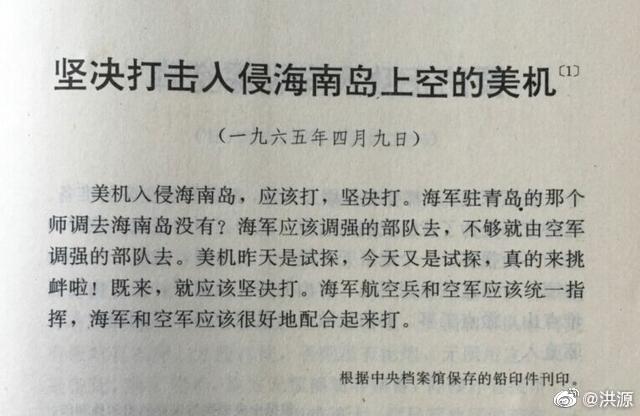 坚决打击入侵海南岛上空的美机$^{〔1〕}$

（一九六五年四月九日）

美机入侵海南岛，应该打，坚决打。海军驻青岛的那个师调去海南岛没有？海军应该调强的部队去，不够就由空军调强的部队去。美机昨天是试探，今天又是试探，真的来挑衅啦！既来，就应该坚决打。海军航空兵和空军应该统一指挥，海军和空军应该很好地配合起来打。

根据中央档案馆保存的铅印件刊印。

@洪源